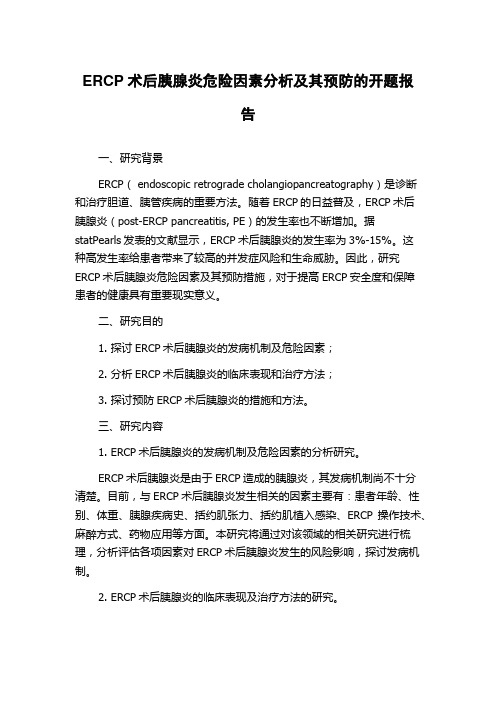 ERCP 术后胰腺炎危险因素分析及其预防的开题报告

一、研究背景

ERCP（ endoscopic retrograde cholangiopancreatography）是诊断和治疗胆道、胰管疾病的重要方法。随着 ERCP 的日益普及，ERCP 术后胰腺炎（post-ERCP pancreatitis, PE）的发生率也不断增加。据 statPearls 发表的文献显示，ERCP 术后胰腺炎的发生率为 3%-15%。这种高发生率给患者带来了较高的并发症风险和生命威胁。因此，研究 ERCP 术后胰腺炎危险因素及其预防措施，对于提高 ERCP 安全度和保障患者的健康具有重要现实意义。

二、研究目的

1. 探讨 ERCP 术后胰腺炎的发病机制及危险因素；

2. 分析 ERCP 术后胰腺炎的临床表现和治疗方法；

3. 探讨预防 ERCP 术后胰腺炎的措施和方法。

三、研究内容

1. ERCP 术后胰腺炎的发病机制及危险因素的分析研究。

ERCP 术后胰腺炎是由于 ERCP 造成的胰腺炎，其发病机制尚不十分清楚。目前，与 ERCP 术后胰腺炎发生相关的因素主要有：患者年龄、性别、体重、胰腺疾病史、括约肌张力、括约肌植入感染、ERCP 操作技术、麻醉方式、药物应用等方面。本研究将通过对该领域的相关研究进行梳理，分析评估各项因素对 ERCP 术后胰腺炎发生的风险影响，探讨发病机制。

2. ERCP 术后胰腺炎的临床表现及治疗方法的研究。